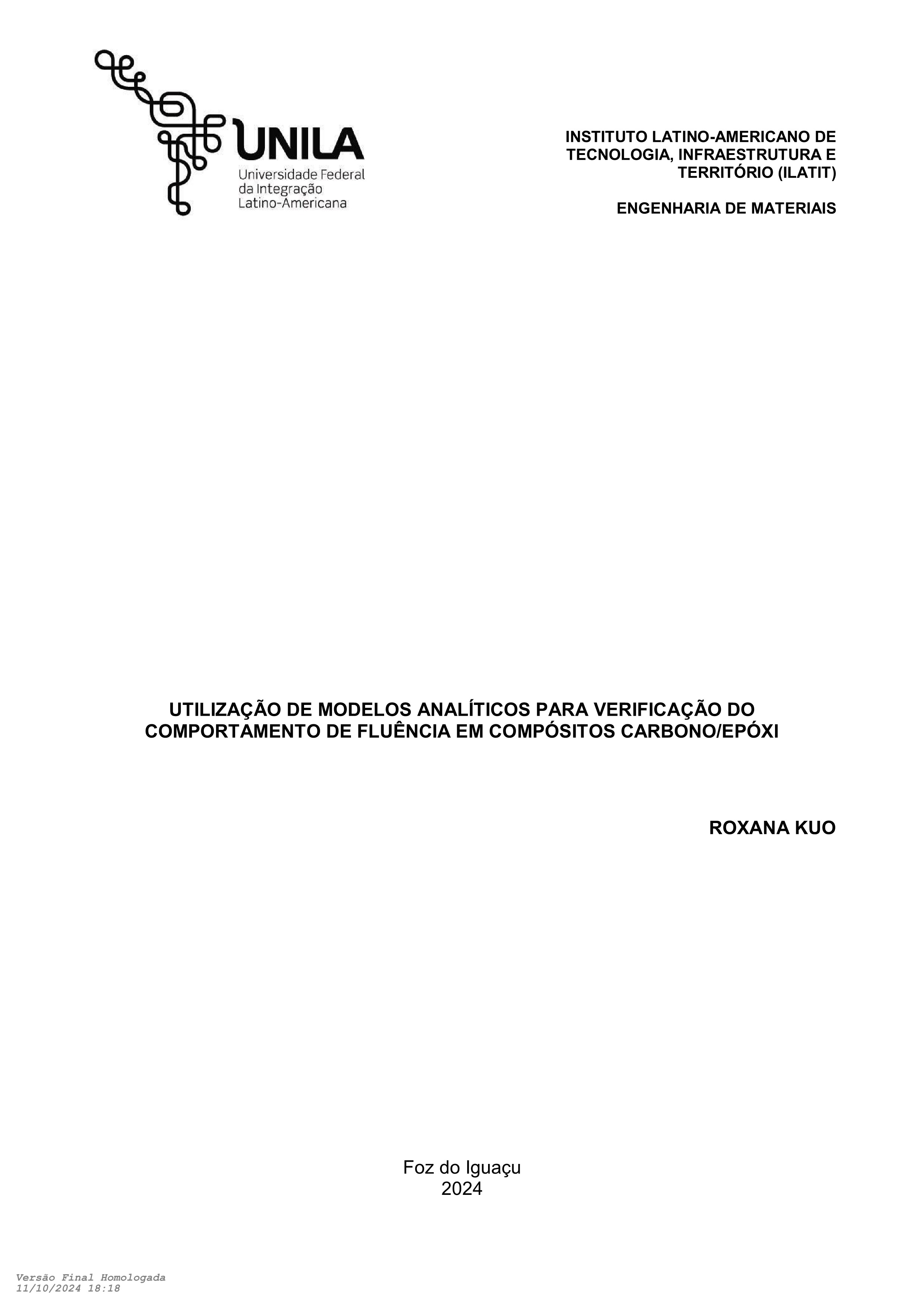 UNILA
Universidade Federal da Integração Latino-Americana

INSTITUTO LATINO-AMERICANO DE TECNOLOGIA, INFRAESTRUTURA E TERRITÓRIO (ILATIT)

ENGENHARIA DE MATERIAIS

UTILIZAÇÃO DE MODELOS ANALÍTICOS PARA VERIFICAÇÃO DO COMPORTAMENTO DE FLUÊNCIA EM COMPÓSITOS CARBONO/EPÓXI

ROXANA KUO

Foz do Iguaçu
2024

Versão Final Homologada
11/10/2024 18:18